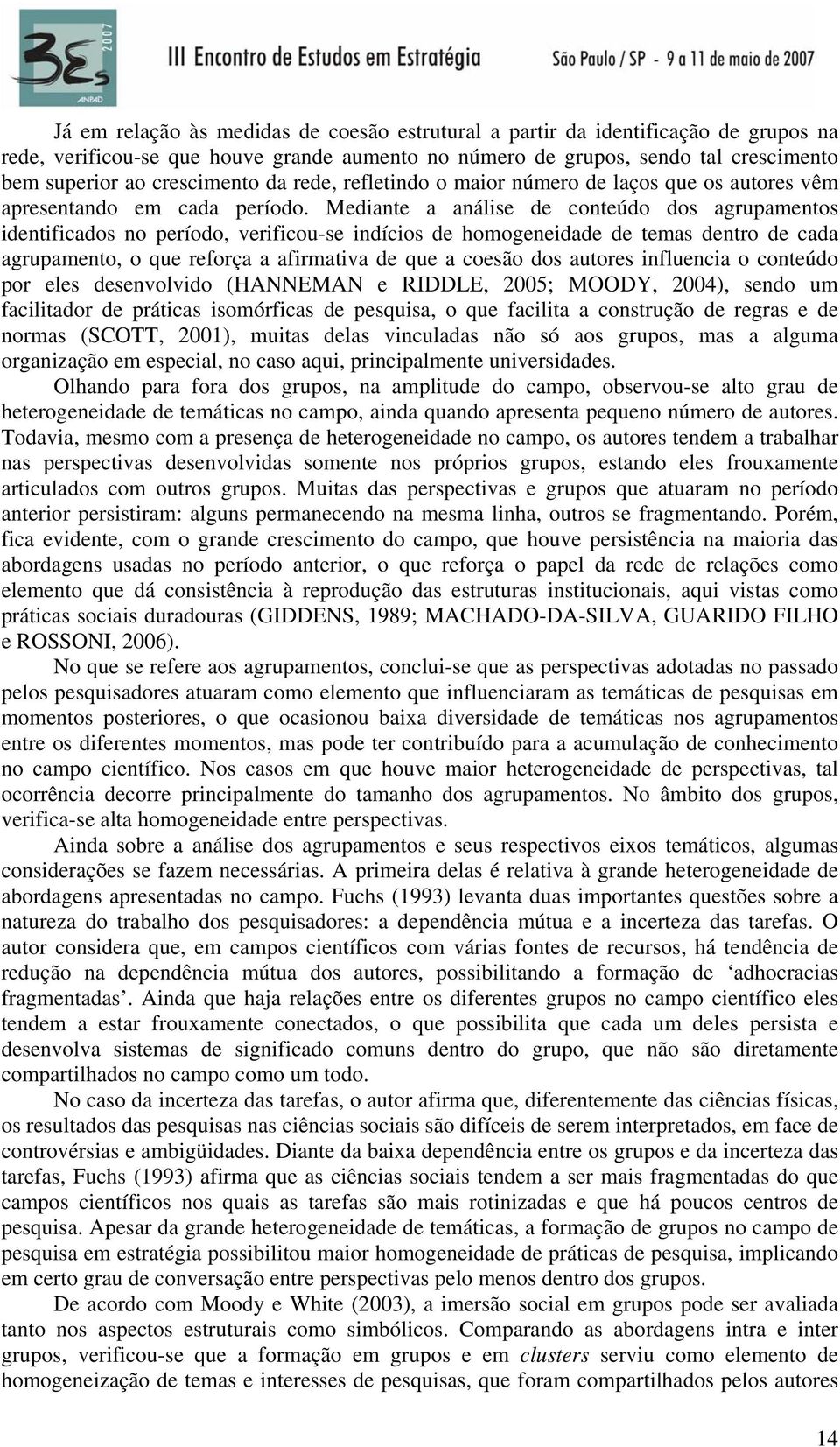 3Es 2007 ANPAD III Encontro de Estudos em Estratégia São Paulo / SP - 9 a 11 de maio de 2007

Já em relação às medidas de coesão estrutural a partir da identificação de grupos na rede, verificou-se que houve grande aumento no número de grupos, sendo tal crescimento bem superior ao crescimento da rede, refletindo o maior número de laços que os autores vêm apresentando em cada período. Mediante a análise de conteúdo dos agrupamentos identificados no período, verificou-se indícios de homogeneidade de temas dentro de cada agrupamento, o que reforça a afirmativa de que a coesão dos autores influencia o conteúdo por eles desenvolvido (HANNEMAN e RIDDLE, 2005; MOODY, 2004), sendo um facilitador de práticas isomórficas de pesquisa, o que facilita a construção de regras e de normas (SCOTT, 2001), muitas delas vinculadas não só aos grupos, mas a alguma organização em especial, no caso aqui, principalmente universidades.

Olhando para fora dos grupos, na amplitude do campo, observou-se alto grau de heterogeneidade de temáticas no campo, ainda quando apresenta pequeno número de autores. Todavia, mesmo com a presença de heterogeneidade no campo, os autores tendem a trabalhar nas perspectivas desenvolvidas somente nos próprios grupos, estando eles frouxamente articulados com outros grupos. Muitas das perspectivas e grupos que atuaram no período anterior persistiram: alguns permanecendo na mesma linha, outros se fragmentando. Porém, fica evidente, com o grande crescimento do campo, que houve persistência na maioria das abordagens usadas no período anterior, o que reforça o papel da rede de relações como elemento que dá consistência à reprodução das estruturas institucionais, aqui vistas como práticas sociais duradouras (GIDDENS, 1989; MACHADO-DA-SILVA, GUARIDO FILHO e ROSSONI, 2006).

No que se refere aos agrupamentos, conclui-se que as perspectivas adotadas no passado pelos pesquisadores atuaram como elemento que influenciaram as temáticas de pesquisas em momentos posteriores, o que ocasionou baixa diversidade de temáticas nos agrupamentos entre os diferentes momentos, mas pode ter contribuído para a acumulação de conhecimento no campo científico. Nos casos em que houve maior heterogeneidade de perspectivas, tal ocorrência decorre principalmente do tamanho dos agrupamentos. No âmbito dos grupos, verifica-se alta homogeneidade entre perspectivas.

Ainda sobre a análise dos agrupamentos e seus respectivos eixos temáticos, algumas considerações se fazem necessárias. A primeira delas é relativa à grande heterogeneidade de abordagens apresentadas no campo. Fuchs (1993) levanta duas importantes questões sobre a natureza do trabalho dos pesquisadores: a dependência mútua e a incerteza das tarefas. O autor considera que, em campos científicos com várias fontes de recursos, há tendência de redução na dependência mútua dos autores, possibilitando a formação de ‘adhocracias fragmentadas’. Ainda que haja relações entre os diferentes grupos no campo científico eles tendem a estar frouxamente conectados, o que possibilita que cada um deles persista e desenvolva sistemas de significado comuns dentro do grupo, que não são diretamente compartilhados no campo como um todo.

No caso da incerteza das tarefas, o autor afirma que, diferentemente das ciências físicas, os resultados das pesquisas nas ciências sociais são difíceis de serem interpretados, em face de controvérsias e ambigüidades. Diante da baixa dependência entre os grupos e da incerteza das tarefas, Fuchs (1993) afirma que as ciências sociais tendem a ser mais fragmentadas do que campos científicos nos quais as tarefas são mais rotinizadas e que há poucos centros de pesquisa. Apesar da grande heterogeneidade de temáticas, a formação de grupos no campo de pesquisa em estratégia possibilitou maior homogeneidade de práticas de pesquisa, implicando em certo grau de conversação entre perspectivas pelo menos dentro dos grupos.

De acordo com Moody e White (2003), a imersão social em grupos pode ser avaliada tanto nos aspectos estruturais como simbólicos. Comparando as abordagens intra e inter grupos, verificou-se que a formação em grupos e em clusters serviu como elemento de homogeneização de temas e interesses de pesquisas, que foram compartilhados pelos autores

14